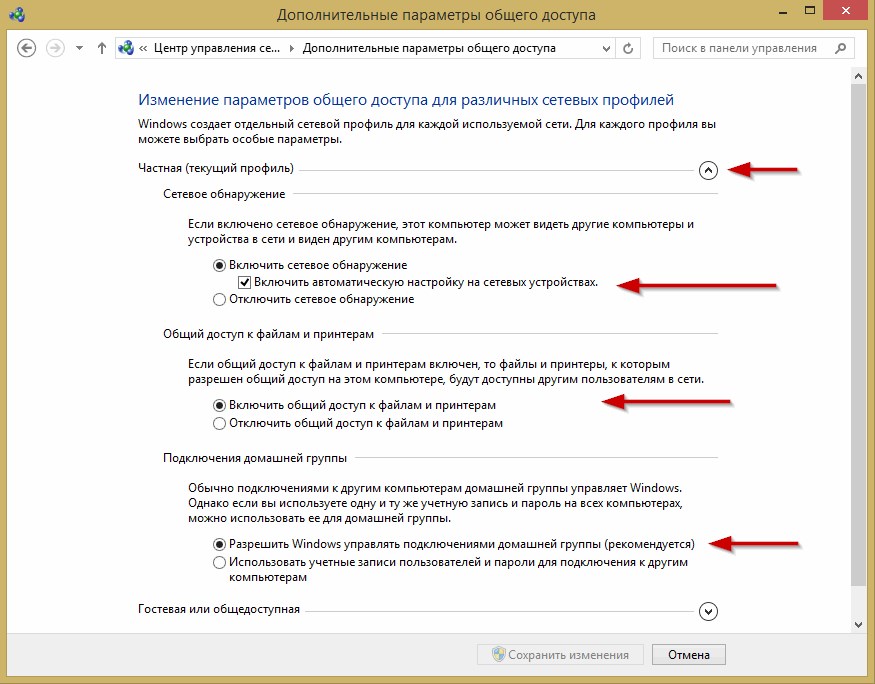 Дополнительные параметры общего доступа

« Центр управления се... ▸ Дополнительные параметры общего доступа

Поиск в панели управления

Изменение параметров общего доступа для различных сетевых профилей

Windows создает отдельный сетевой профиль для каждой используемой сети. Для каждого профиля вы можете выбрать особые параметры.

Частная (текущий профиль)

Сетевое обнаружение

Если включено сетевое обнаружение, этот компьютер может видеть другие компьютеры и устройства в сети и виден другим компьютерам.

Включить сетевое обнаружение

Включить автоматическую настройку на сетевых устройствах.

Отключить сетевое обнаружение

Общий доступ к файлам и принтерам

Если общий доступ к файлам и принтерам включен, то файлы и принтеры, к которым разрешен общий доступ на этом компьютере, будут доступны другим пользователям в сети.

Включить общий доступ к файлам и принтерам

Отключить общий доступ к файлам и принтерам

Подключения домашней группы

Обычно подключениями к другим компьютерам домашней группы управляет Windows. Однако если вы используете одну и ту же учетную запись и пароль на всех компьютерах, можно использовать ее для домашней группы.

Разрешить Windows управлять подключениями домашней группы (рекомендуется)

Использовать учетные записи пользователей и пароли для подключения к другим компьютерам

Гостевая или общедоступная

Сохранить изменения

Отмена